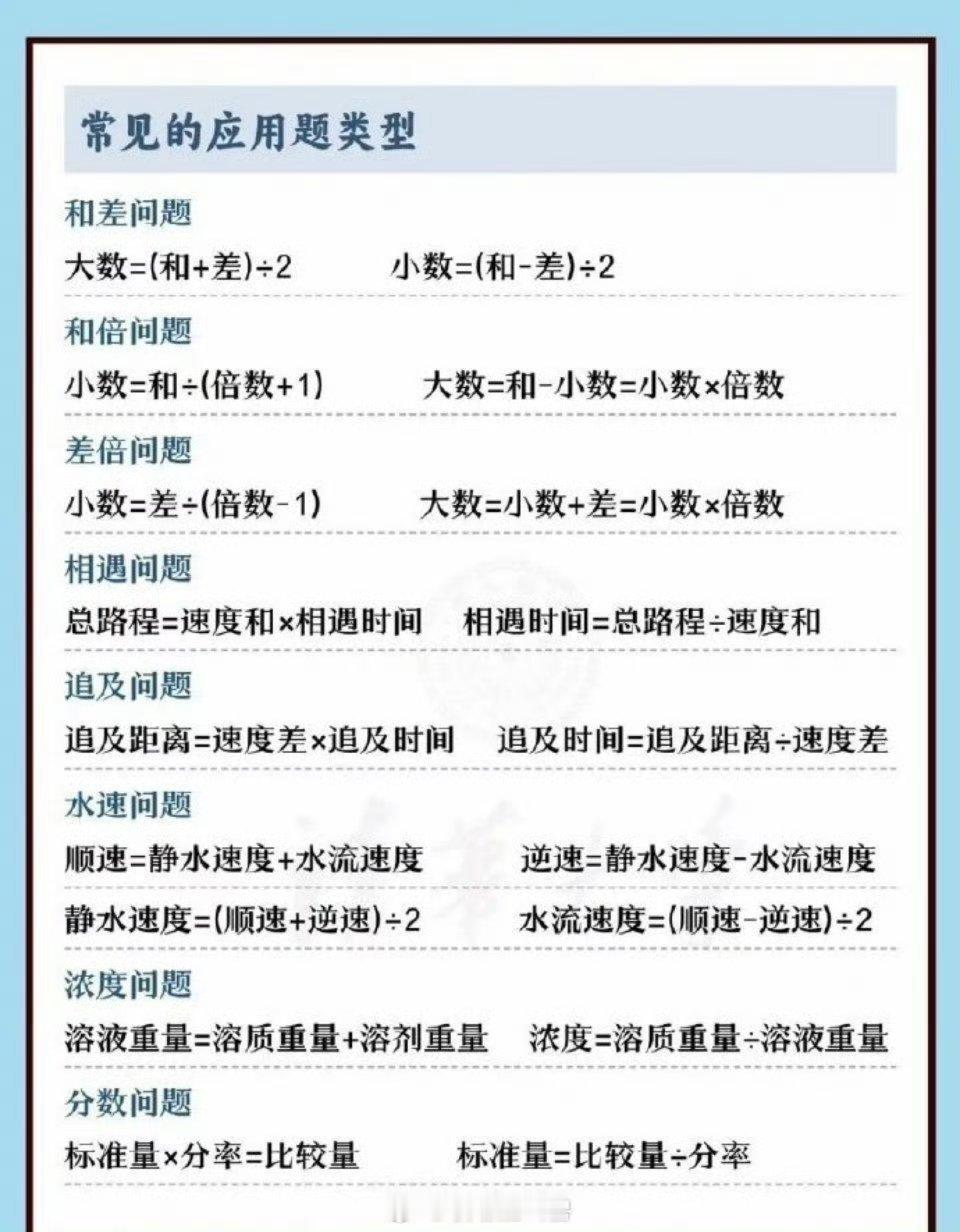 常见的应用题类型

和差问题

大数=(和+差)÷2　　小数=(和-差)÷2

和倍问题

小数=和÷(倍数+1)　　大数=和-小数=小数×倍数

差倍问题

小数=差÷(倍数-1)　　大数=小数+差=小数×倍数

相遇问题

总路程=速度和×相遇时间　　相遇时间=总路程÷速度和

追及问题

追及距离=速度差×追及时间　　追及时间=追及距离÷速度差

水速问题

顺速=静水速度+水流速度　　逆速=静水速度-水流速度

静水速度=(顺速+逆速)÷2　　水流速度=(顺速-逆速)÷2

浓度问题

溶液重量=溶质重量+溶剂重量　　浓度=溶质重量÷溶液重量

分数问题

标准量×分率=比较量　　标准量=比较量÷分率